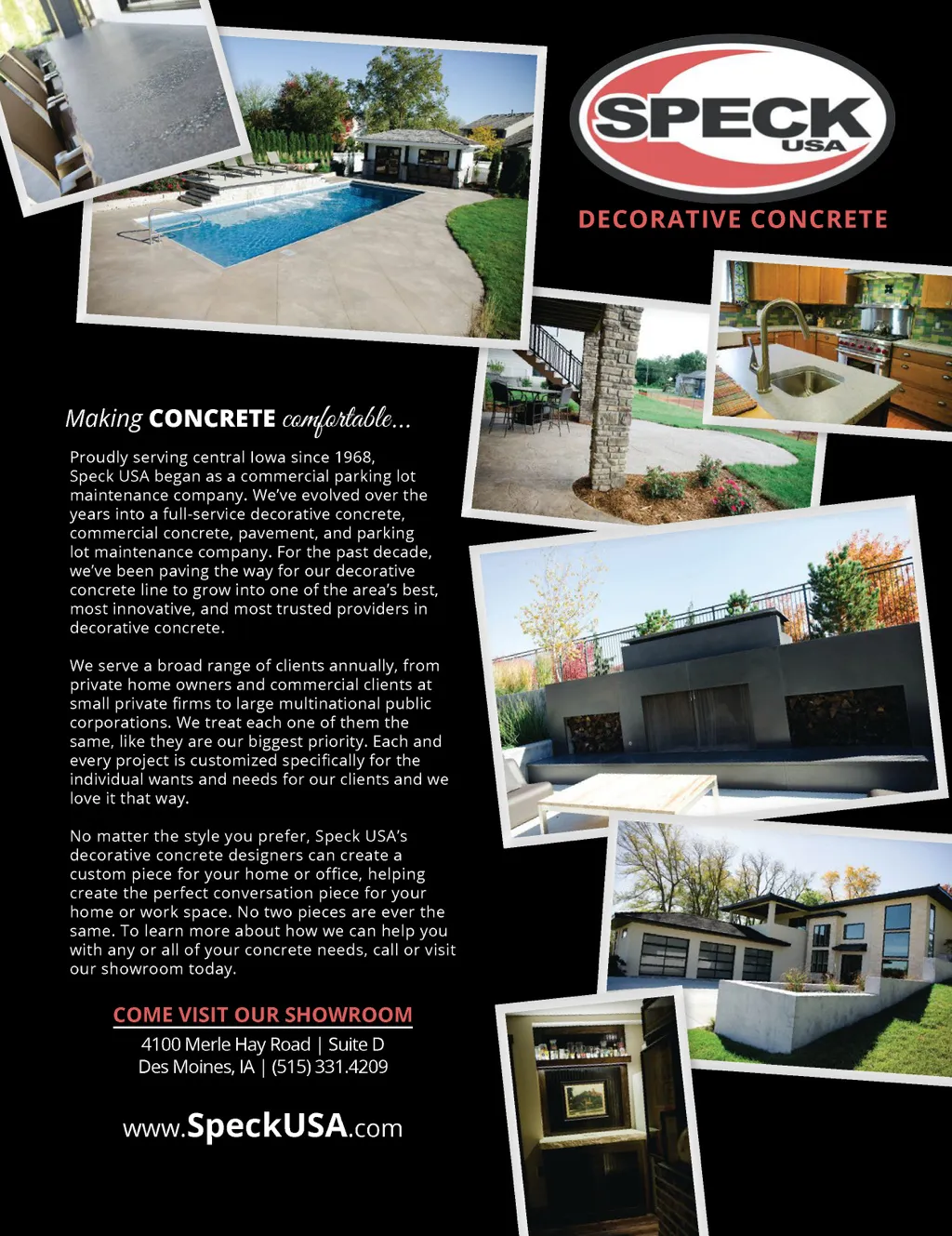 SPECK USA

DECORATIVE CONCRETE

Making CONCRETE comfortable...

Proudly serving central Iowa since 1968, Speck USA began as a commercial parking lot maintenance company. We've evolved over the years into a full-service decorative concrete, commercial concrete, pavement, and parking lot maintenance company. For the past decade, we've been paving the way for our decorative concrete line to grow into one of the area's best, most innovative, and most trusted providers in decorative concrete.

We serve a broad range of clients annually, from private home owners and commercial clients at small private firms to large multinational public corporations. We treat each one of them the same, like they are our biggest priority. Each and every project is customized specifically for the individual wants and needs for our clients and we love it that way.

No matter the style you prefer, Speck USA's decorative concrete designers can create a custom piece for your home or office, helping create the perfect conversation piece for your home or work space. No two pieces are ever the same. To learn more about how we can help you with any or all of your concrete needs, call or visit our showroom today.

COME VISIT OUR SHOWROOM
4100 Merle Hay Road | Suite D
Des Moines, IA | (515) 331.4209

www.SpeckUSA.com